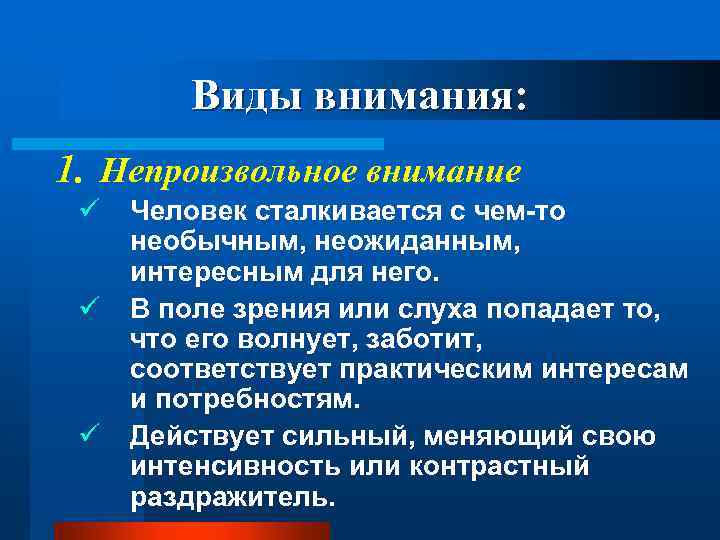 Виды внимания:

1. Непроизвольное внимание

✓ Человек сталкивается с чем-то необычным, неожиданным, интересным для него.

✓ В поле зрения или слуха попадает то, что его волнует, заботит, соответствует практическим интересам и потребностям.

✓ Действует сильный, меняющий свою интенсивность или контрастный раздражитель.